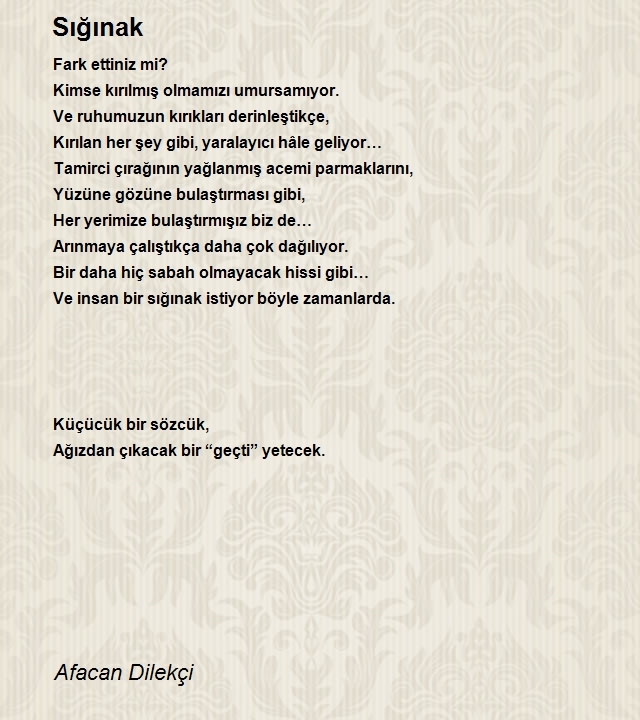 Sığınak

Fark ettiniz mi?
Kimse kırılmış olmamızı umursamıyor.
Ve ruhumuzun kırıkları derinleştikçe,
Kırılan her şey gibi, yaralayıcı hâle geliyor…
Tamirci çırağının yağlanmış acemi parmaklarını,
Yüzüne gözüne bulaştırması gibi,
Her yerimize bulaştırmışız biz de…
Arınmaya çalıştıkça daha çok dağılıyor.
Bir daha hiç sabah olmayacak hissi gibi…
Ve insan bir sığınak istiyor böyle zamanlarda.

Küçücük bir sözcük,
Ağızdan çıkacak bir “geçti” yetecek.

Afacan Dilekçi